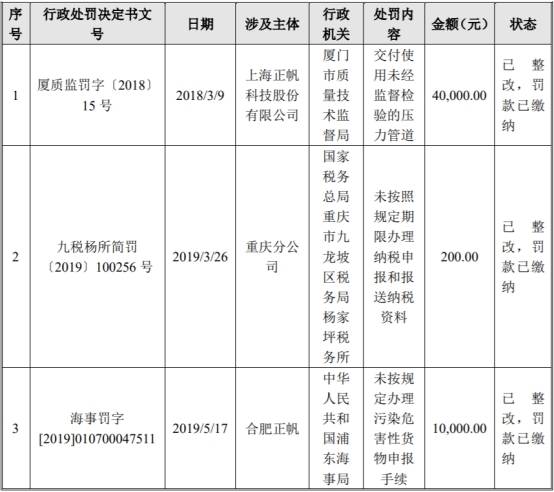 | 序号 | 行政处罚决定书文号 | 日期 | 涉及主体 | 行政机关 | 处罚内容 | 金额（元） | 状态 |
|---|---|---|---|---|---|---|---|
| 1 | 厦质监罚字〔2018〕15 号 | 2018/3/9 | 上海正帆科技股份有限公司 | 厦门市质量技术监督局 | 交付使用未经监督检验的压力管道 | 40,000.00 | 已整改，罚款已缴纳 |
| 2 | 九税杨所简罚〔2019〕100256 号 | 2019/3/26 | 重庆分公司 | 国家税务总局重庆市九龙坡区税务局杨家坪税务所 | 未按照规定期限办理纳税申报和报送纳税资料 | 200.00 | 已整改，罚款已缴纳 |
| 3 | 海事罚字[2019]010700047511 | 2019/5/17 | 合肥正帆 | 中华人民共和国浦东海事局 | 未按规定办理污染危害性货物申报手续 | 10,000.00 | 已整改，罚款已缴纳 |